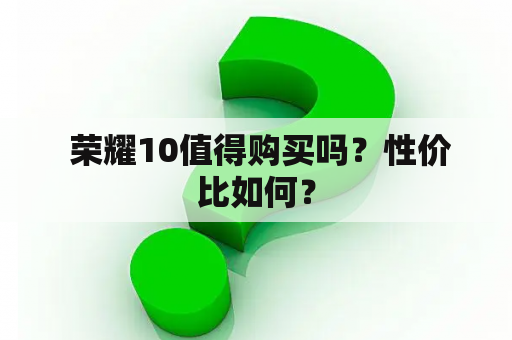 荣耀10值得购买吗？性价比如何？